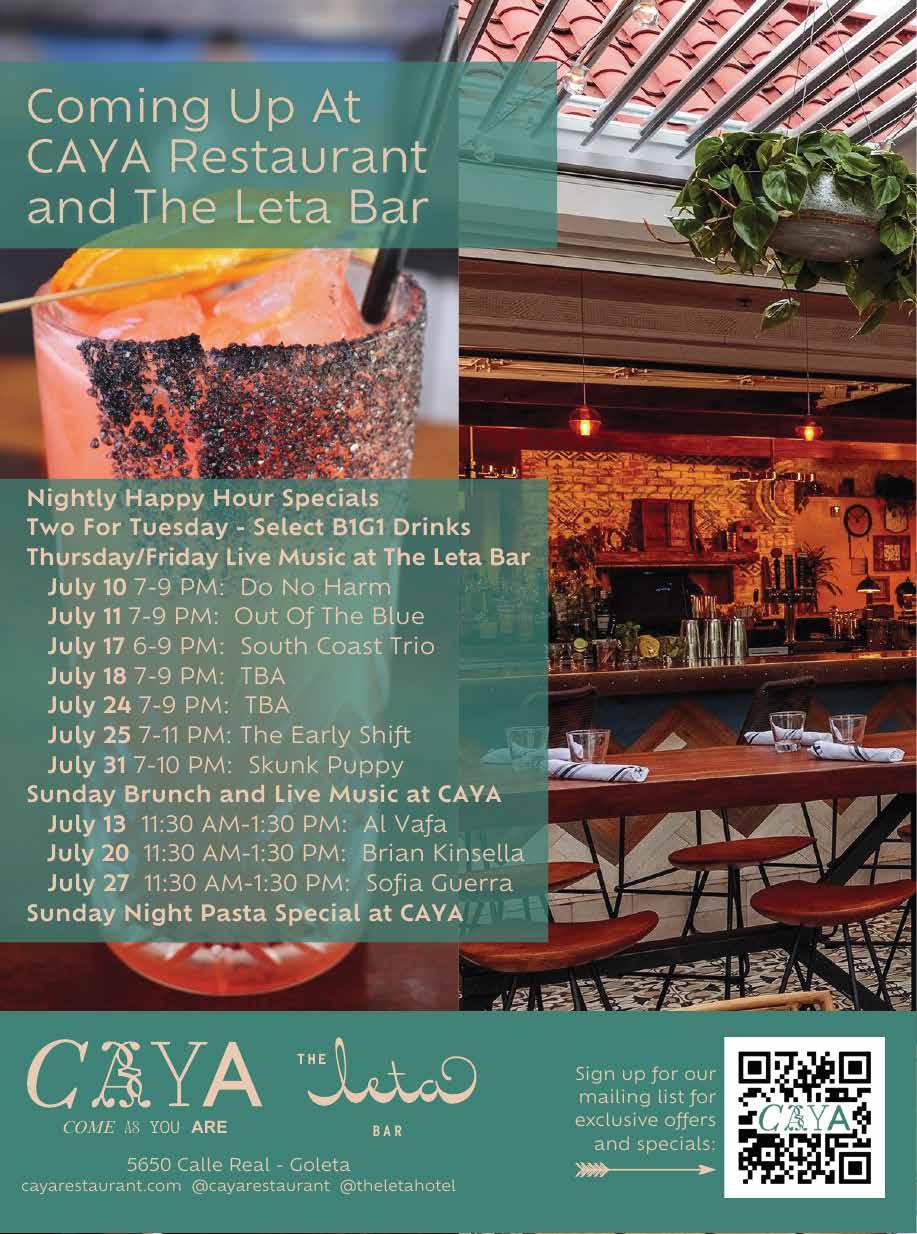 Coming Up At CAYA Restaurant and The Leta Bar

Nightly Happy Hour Specials
Two For Tuesday - Select B1G1 Drinks
Thursday/Friday Live Music at The Leta Bar
July 10 7-9 PM: Do No Harm
July 11 7-9 PM: Out Of The Blue
July 17 6-9 PM: South Coast Trio
July 18 7-9 PM: TBA
July 24 7-9 PM: TBA
July 25 7-11 PM: The Early Shift
July 31 7-10 PM: Skunk Puppy
Sunday Brunch and Live Music at CAYA
July 13 11:30 AM-1:30 PM: Al Vafa
July 20 11:30 AM-1:30 PM: Brian Kinsella
July 27 11:30 AM-1:30 PM: Sofia Guerra
Sunday Night Pasta Special at CAYA

CAYA
COME AS YOU ARE

THE leta
BAR

5650 Calle Real - Goleta
cayarestaurant.com @cayarestaurant @theletahotel

Sign up for our mailing list for exclusive offers and specials:

CAYA